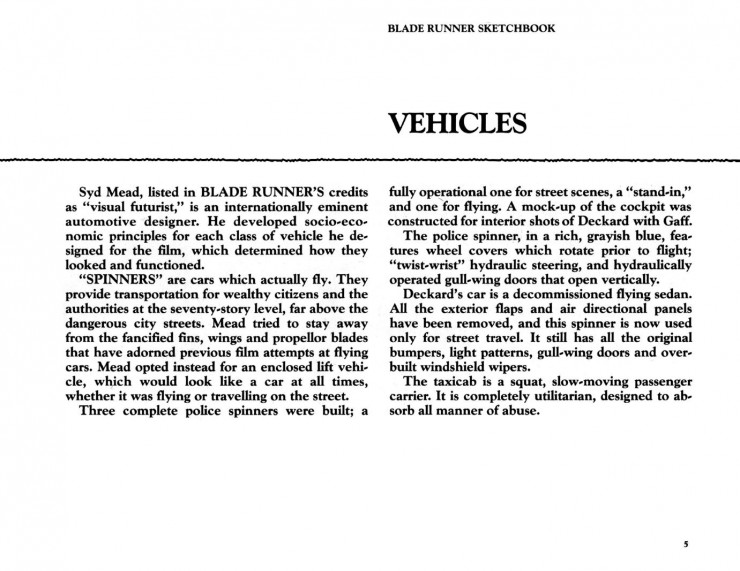 BLADE RUNNER SKETCHBOOK

VEHICLES

Syd Mead, listed in BLADE RUNNER'S credits as "visual futurist," is an internationally eminent automotive designer. He developed socio-economic principles for each class of vehicle he designed for the film, which determined how they looked and functioned.

"SPINNERS" are cars which actually fly. They provide transportation for wealthy citizens and the authorities at the seventy-story level, far above the dangerous city streets. Mead tried to stay away from the fancified fins, wings and propellor blades that have adorned previous film attempts at flying cars. Mead opted instead for an enclosed lift vehicle, which would look like a car at all times, whether it was flying or travelling on the street.

Three complete police spinners were built; a fully operational one for street scenes, a "stand-in," and one for flying. A mock-up of the cockpit was constructed for interior shots of Deckard with Gaff.

The police spinner, in a rich, grayish blue, features wheel covers which rotate prior to flight; "twist-wrist" hydraulic steering, and hydraulically operated gull-wing doors that open vertically.

Deckard's car is a decommissioned flying sedan. All the exterior flaps and air directional panels have been removed, and this spinner is now used only for street travel. It still has all the original bumpers, light patterns, gull-wing doors and overbuilt windshield wipers.

The taxicab is a squat, slow-moving passenger carrier. It is completely utilitarian, designed to absorb all manner of abuse.

5